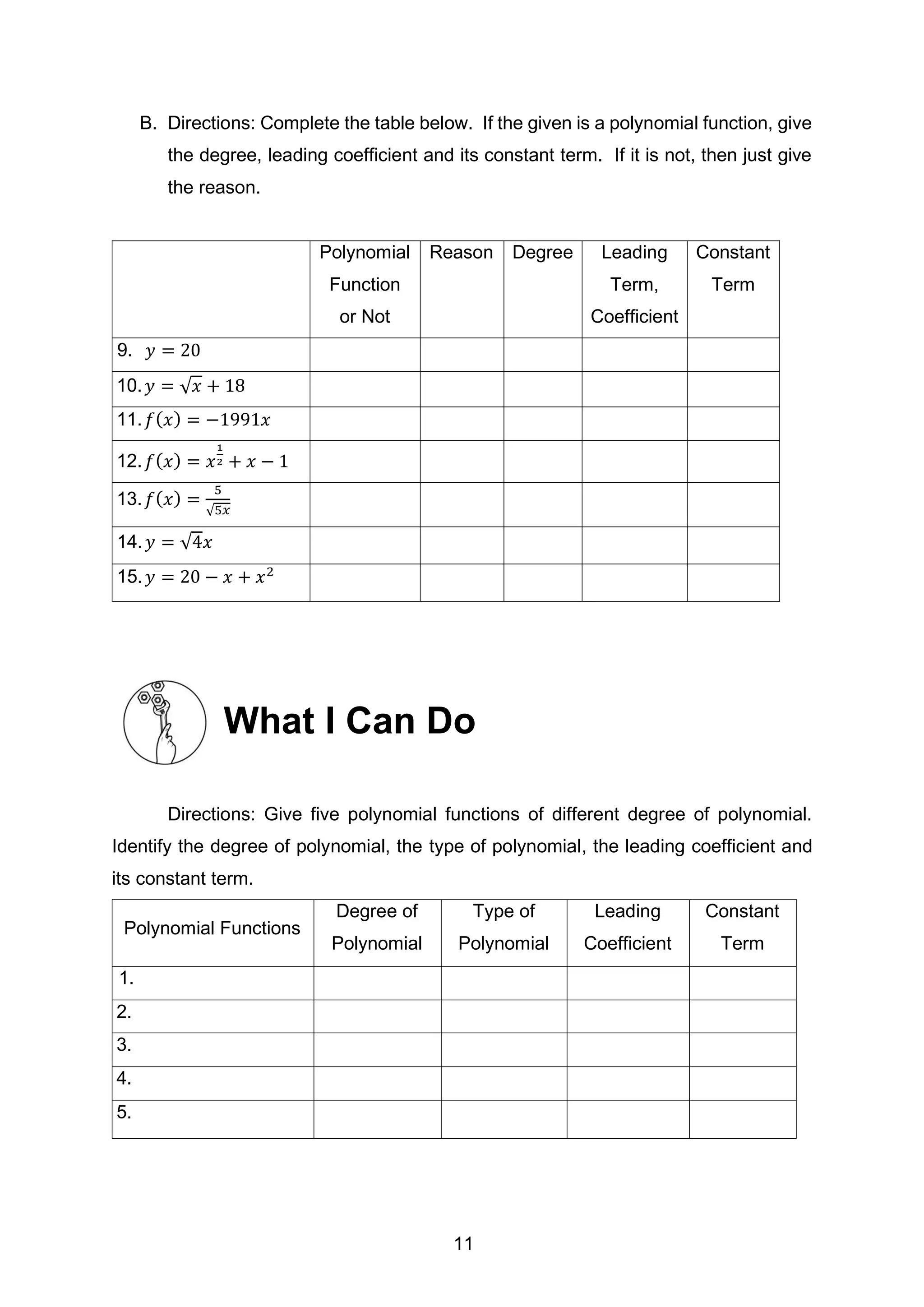 B. Directions: Complete the table below. If the given is a polynomial function, give the degree, leading coefficient and its constant term. If it is not, then just give the reason.

| | Polynomial Function or Not | Reason | Degree | Leading Term, Coefficient | Constant Term |
|---|---|---|---|---|---|
| 9. $y = 20$ | | | | | |
| 10. $y = \sqrt{x} + 18$ | | | | | |
| 11. $f(x) = -1991x$ | | | | | |
| 12. $f(x) = x^{\frac{1}{2}} + x - 1$ | | | | | |
| 13. $f(x) = \frac{5}{\sqrt{5x}}$ | | | | | |
| 14. $y = \sqrt{4}x$ | | | | | |
| 15. $y = 20 - x + x^2$ | | | | | |

What I Can Do

Directions: Give five polynomial functions of different degree of polynomial. Identify the degree of polynomial, the type of polynomial, the leading coefficient and its constant term.

| Polynomial Functions | Degree of Polynomial | Type of Polynomial | Leading Coefficient | Constant Term |
|---|---|---|---|---|
| 1. | | | | |
| 2. | | | | |
| 3. | | | | |
| 4. | | | | |
| 5. | | | | |

11